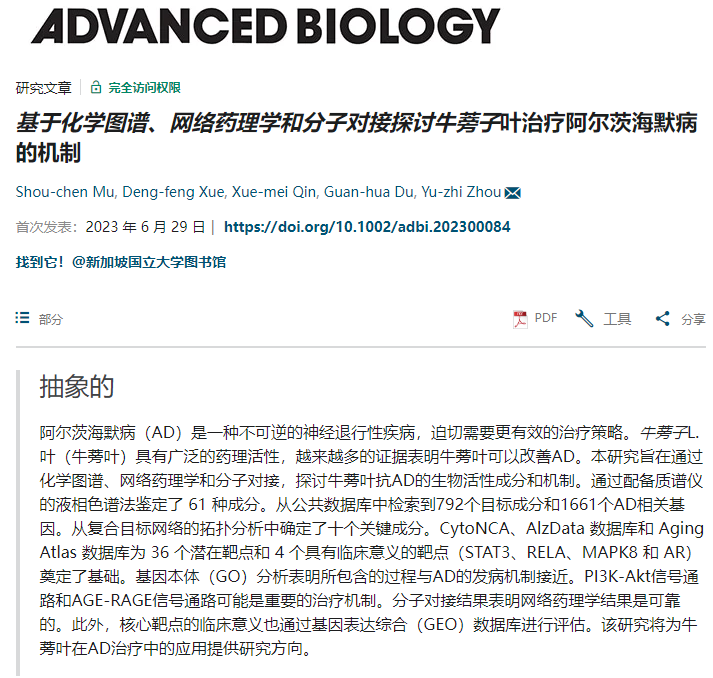 ADVANCED BIOLOGY

研究文章 | 完全访问权限

基于化学图谱、网络药理学和分子对接探讨牛蒡子叶治疗阿尔茨海默病的机制

Shou-chen Mu, Deng-feng Xue, Xue-mei Qin, Guan-hua Du, Yu-zhi Zhou

首次发表：2023 年 6 月 29 日 | https://doi.org/10.1002/adbi.202300084

找到它！@新加坡国立大学图书馆

部分

PDF 工具 分享

抽象的

阿尔茨海默病（AD）是一种不可逆的神经退行性疾病，迫切需要更有效的治疗策略。牛蒡子L.叶（牛蒡叶）具有广泛的药理活性，越来越多的证据表明牛蒡叶可以改善AD。本研究旨在通过化学图谱、网络药理学和分子对接，探讨牛蒡叶抗AD的生物活性成分和机制。通过配备质谱仪的液相色谱法鉴定了 61 种成分。从公共数据库中检索到792个目标成分和1661个AD相关基因。从复合目标网络的拓扑分析中确定了十个关键成分。CytoNCA、AlzData 数据库和 Aging Atlas 数据库为 36 个潜在靶点和 4 个具有临床意义的靶点（STAT3、RELA、MAPK8 和 AR）奠定了基础。基因本体（GO）分析表明所包含的过程与AD的发病机制接近。PI3K-Akt信号通路和AGE-RAGE信号通路可能是重要的治疗机制。分子对接结果表明网络药理学结果是可靠的。此外，核心靶点的临床意义也通过基因表达综合（GEO）数据库进行评估。该研究将为牛蒡叶在AD治疗中的应用提供研究方向。